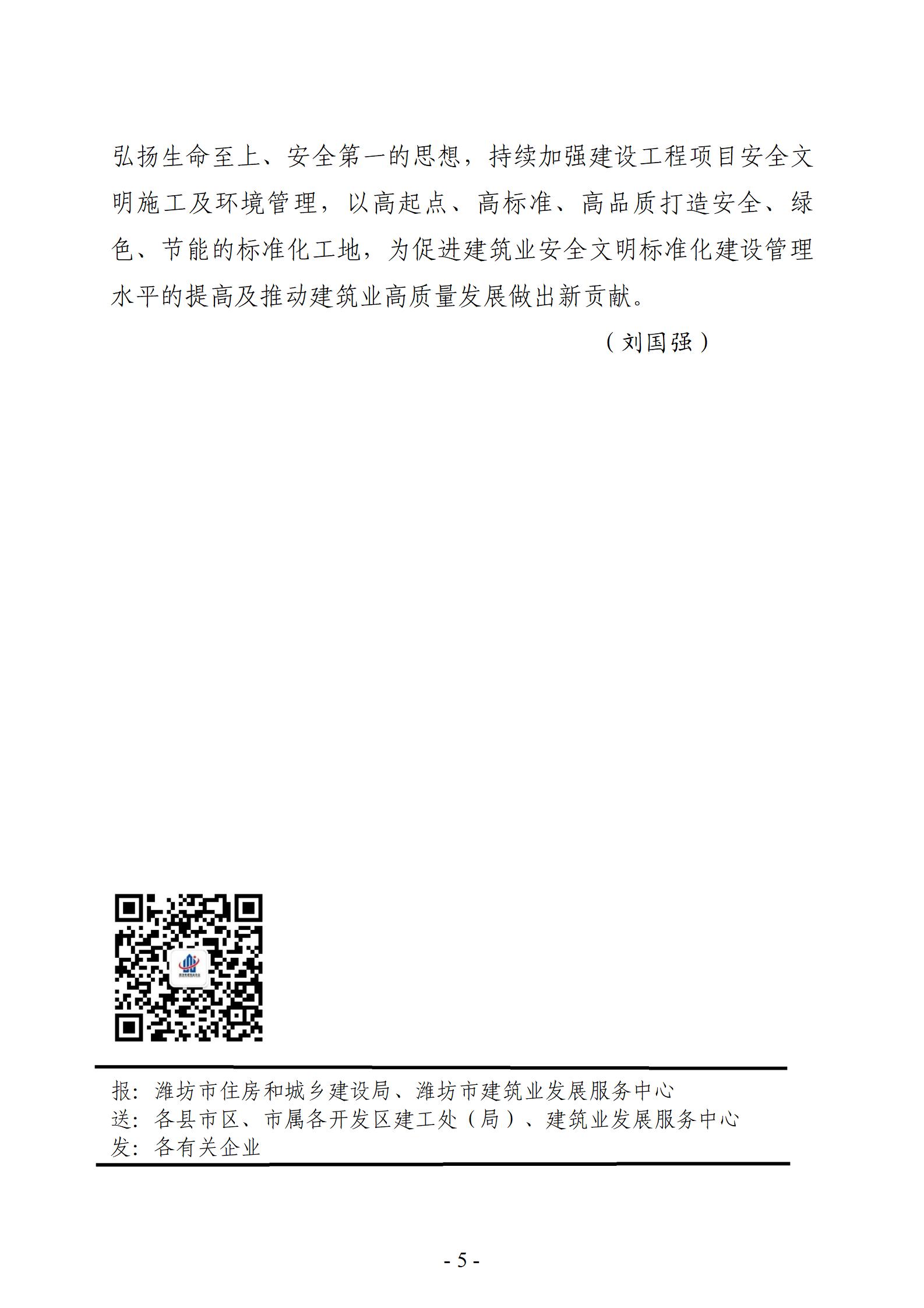 弘扬生命至上、安全第一的思想，持续加强建设工程项目安全文明施工及环境管理，以高起点、高标准、高品质打造安全、绿色、节能的标准化工地，为促进建筑业安全文明标准化建设管理水平的提高及推动建筑业高质量发展做出新贡献。

（刘国强）

报：潍坊市住房和城乡建设局、潍坊市建筑业发展服务中心
送：各县市区、市属各开发区建工处（局）、建筑业发展服务中心
发：各有关企业

- 5 -